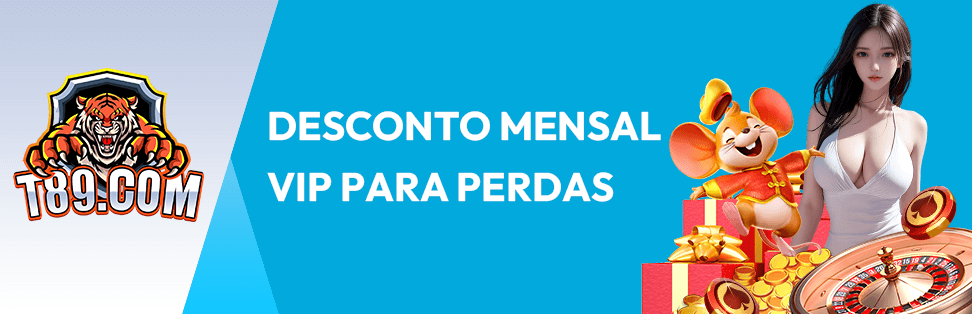 T89.COM

DESCONTO MENSAL
VIP PARA PERDAS